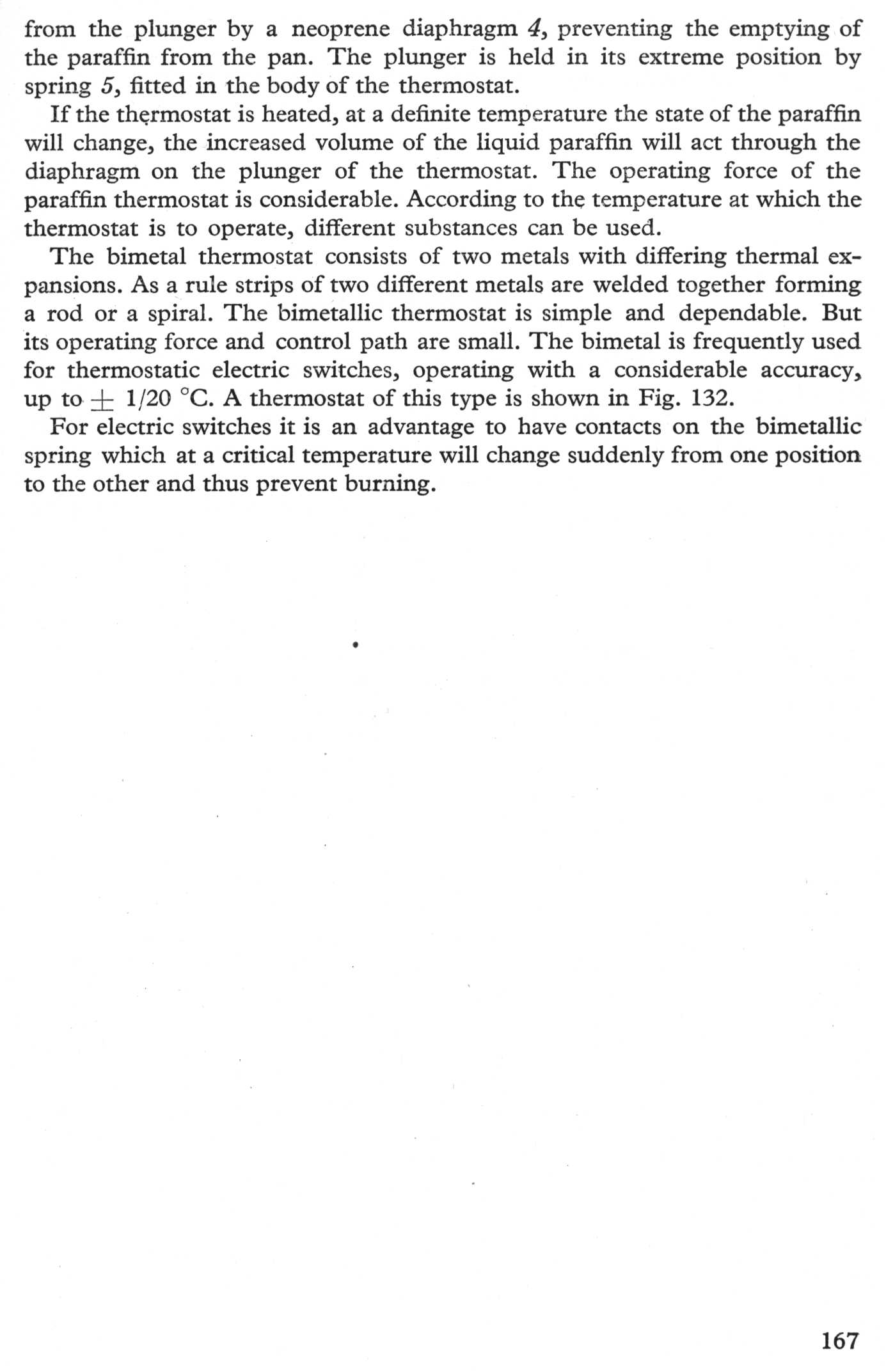 from the plunger by a neoprene diaphragm 4, preventing the emptying of the paraffin from the pan. The plunger is held in its extreme position by spring 5, fitted in the body of the thermostat.

If the thermostat is heated, at a definite temperature the state of the paraffin will change, the increased volume of the liquid paraffin will act through the diaphragm on the plunger of the thermostat. The operating force of the paraffin thermostat is considerable. According to the temperature at which the thermostat is to operate, different substances can be used.

The bimetal thermostat consists of two metals with differing thermal expansions. As a rule strips of two different metals are welded together forming a rod or a spiral. The bimetallic thermostat is simple and dependable. But its operating force and control path are small. The bimetal is frequently used for thermostatic electric switches, operating with a considerable accuracy, up to $\pm$ 1/20 °C. A thermostat of this type is shown in Fig. 132.

For electric switches it is an advantage to have contacts on the bimetallic spring which at a critical temperature will change suddenly from one position to the other and thus prevent burning.

167